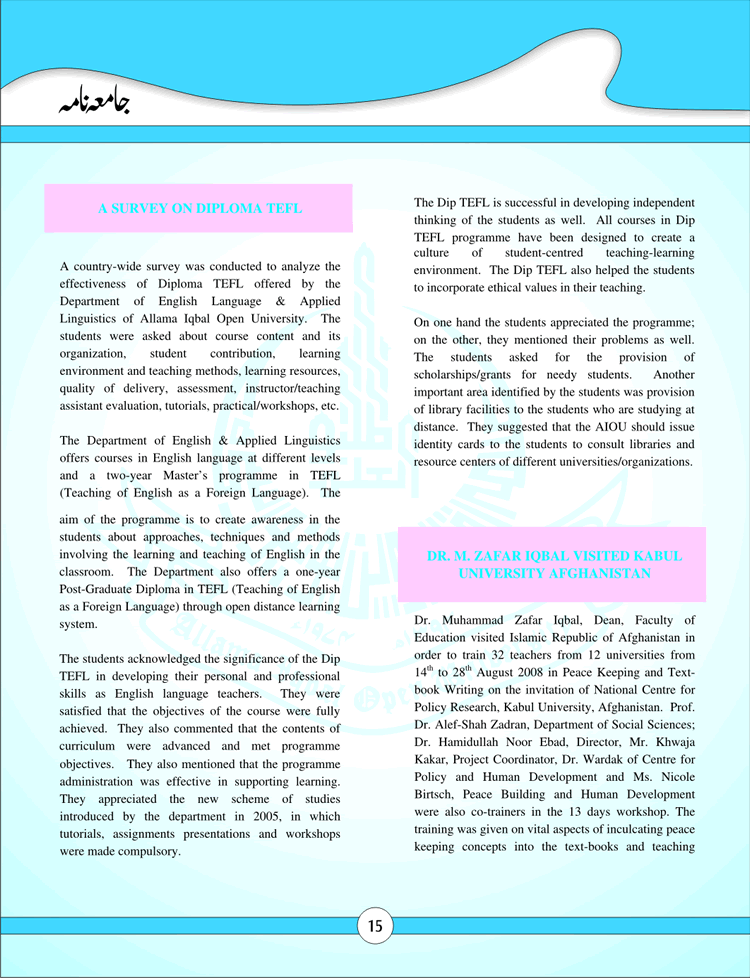 جامعہ نامہ

A SURVEY ON DIPLOMA TEFL

A country-wide survey was conducted to analyze the effectiveness of Diploma TEFL offered by the Department of English Language & Applied Linguistics of Allama Iqbal Open University. The students were asked about course content and its organization, student contribution, learning environment and teaching methods, learning resources, quality of delivery, assessment, instructor/teaching assistant evaluation, tutorials, practical/workshops, etc.

The Department of English & Applied Linguistics offers courses in English language at different levels and a two-year Master's programme in TEFL (Teaching of English as a Foreign Language). The aim of the programme is to create awareness in the students about approaches, techniques and methods involving the learning and teaching of English in the classroom. The Department also offers a one-year Post-Graduate Diploma in TEFL (Teaching of English as a Foreign Language) through open distance learning system.

The students acknowledged the significance of the Dip TEFL in developing their personal and professional skills as English language teachers. They were satisfied that the objectives of the course were fully achieved. They also commented that the contents of curriculum were advanced and met programme objectives. They also mentioned that the programme administration was effective in supporting learning. They appreciated the new scheme of studies introduced by the department in 2005, in which tutorials, assignments presentations and workshops were made compulsory.

The Dip TEFL is successful in developing independent thinking of the students as well. All courses in Dip TEFL programme have been designed to create a culture of student-centred teaching-learning environment. The Dip TEFL also helped the students to incorporate ethical values in their teaching.

On one hand the students appreciated the programme; on the other, they mentioned their problems as well. The students asked for the provision of scholarships/grants for needy students. Another important area identified by the students was provision of library facilities to the students who are studying at distance. They suggested that the AIOU should issue identity cards to the students to consult libraries and resource centers of different universities/organizations.

DR. M. ZAFAR IQBAL VISITED KABUL UNIVERSITY AFGHANISTAN

Dr. Muhammad Zafar Iqbal, Dean, Faculty of Education visited Islamic Republic of Afghanistan in order to train 32 teachers from 12 universities from $14^{th}$ to $28^{th}$ August 2008 in Peace Keeping and Text-book Writing on the invitation of National Centre for Policy Research, Kabul University, Afghanistan. Prof. Dr. Alef-Shah Zadran, Department of Social Sciences; Dr. Hamidullah Noor Ebad, Director, Mr. Khwaja Kakar, Project Coordinator, Dr. Wardak of Centre for Policy and Human Development and Ms. Nicole Birtsch, Peace Building and Human Development were also co-trainers in the 13 days workshop. The training was given on vital aspects of inculcating peace keeping concepts into the text-books and teaching

15